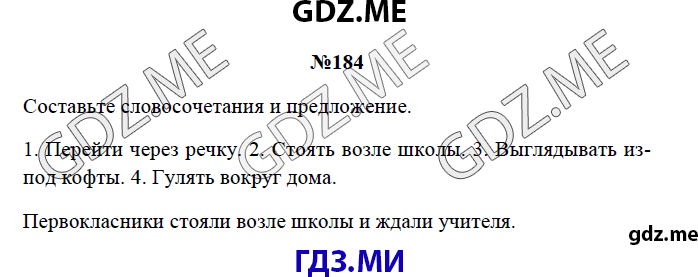 GDZ.ME

№184

Составьте словосочетания и предложение.

1. Перейти через речку. 2. Стоять возле школы. 3. Выглядывать из-под кофты. 4. Гулять вокруг дома.

Первокласники стояли возле школы и ждали учителя.

gdz.me

ГДЗ.МИ

GDZ.ME GDZ.ME GDZ.ME